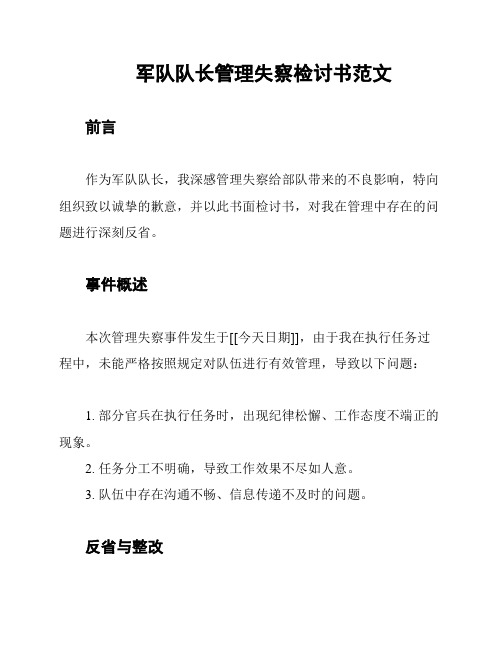 军队队长管理失察检讨书范文

前言

作为军队队长，我深感管理失察给部队带来的不良影响，特向组织致以诚挚的歉意，并以此书面检讨书，对我在管理中存在的问题进行深刻反省。

事件概述

本次管理失察事件发生于[[今天日期]]，由于我在执行任务过程中，未能严格按照规定对队伍进行有效管理，导致以下问题：

1. 部分官兵在执行任务时，出现纪律松懈、工作态度不端正的现象。
2. 任务分工不明确，导致工作效果不尽如人意。
3. 队伍中存在沟通不畅、信息传递不及时的问题。

反省与整改